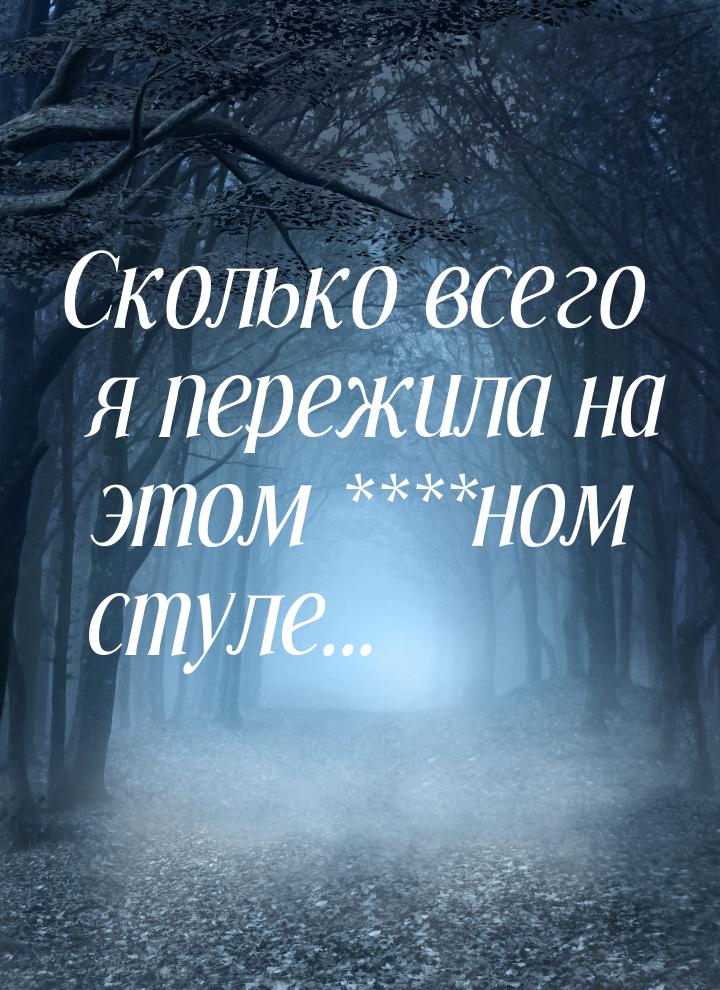 Сколько всего я пережила на этом ****ном стуле...